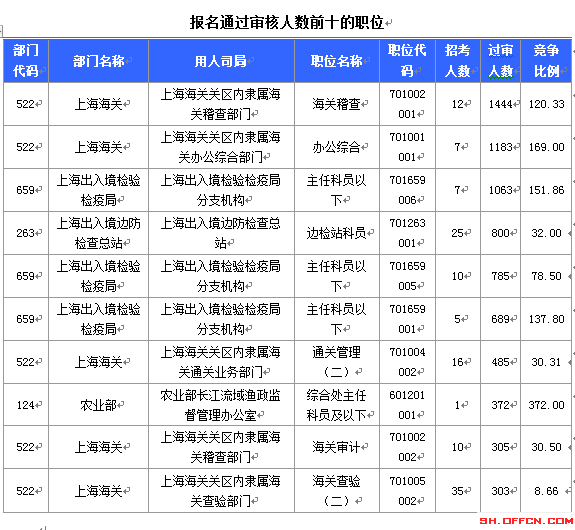 报名通过审核人数前十的职位

| 部门代码 | 部门名称 | 用人司局 | 职位名称 | 职位代码 | 招考人数 | 过审人数 | 竞争比例 |
|---|---|---|---|---|---|---|---|
| 522 | 上海海关 | 上海海关关区内隶属海关稽查部门 | 海关稽查 | 701002001 | 12 | 1444 | 120.33 |
| 522 | 上海海关 | 上海海关关区内隶属海关办公综合部门 | 办公综合 | 701001001 | 7 | 1183 | 169.00 |
| 659 | 上海出入境检验检疫局 | 上海出入境检验检疫局分支机构 | 主任科员以下 | 701659006 | 7 | 1063 | 151.86 |
| 263 | 上海出入境边防检查总站 | 上海出入境边防检查总站 | 边检站科员 | 701263001 | 25 | 800 | 32.00 |
| 659 | 上海出入境检验检疫局 | 上海出入境检验检疫局分支机构 | 主任科员以下 | 701659005 | 10 | 785 | 78.50 |
| 659 | 上海出入境检验检疫局 | 上海出入境检验检疫局分支机构 | 主任科员以下 | 701659001 | 5 | 689 | 137.80 |
| 522 | 上海海关 | 上海海关关区内隶属海关通关业务部门 | 通关管理（二） | 701004002 | 16 | 485 | 30.31 |
| 124 | 农业部 | 农业部长江流域渔政监督管理办公室 | 综合处主任科员及以下 | 601201001 | 1 | 372 | 372.00 |
| 522 | 上海海关 | 上海海关关区内隶属海关稽查部门 | 海关审计 | 701002002 | 10 | 305 | 30.50 |
| 522 | 上海海关 | 上海海关关区内隶属海关查验部门 | 海关查验（二） | 701005002 | 35 | 303 | 8.66 |

SH.OFFCN.COM